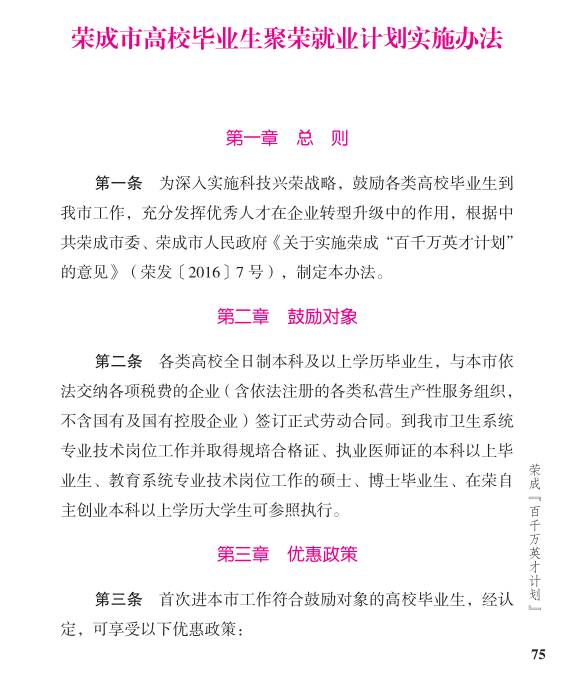 荣成市高校毕业生聚荣就业计划实施办法

第一章　总　则

第一条　为深入实施科技兴荣战略，鼓励各类高校毕业生到我市工作，充分发挥优秀人才在企业转型升级中的作用，根据中共荣成市委、荣成市人民政府《关于实施荣成“百千万英才计划”的意见》（荣发〔2016〕7号），制定本办法。

第二章　鼓励对象

第二条　各类高校全日制本科及以上学历毕业生，与本市依法交纳各项税费的企业（含依法注册的各类私营生产性服务组织，不含国有及国有控股企业）签订正式劳动合同。到我市卫生系统专业技术岗位工作并取得规培合格证、执业医师证的本科以上毕业生、教育系统专业技术岗位工作的硕士、博士毕业生、在荣自主创业本科以上学历大学生可参照执行。

第三章　优惠政策

第三条　首次进本市工作符合鼓励对象的高校毕业生，经认定，可享受以下优惠政策：

荣成『百千万英才计划』

75